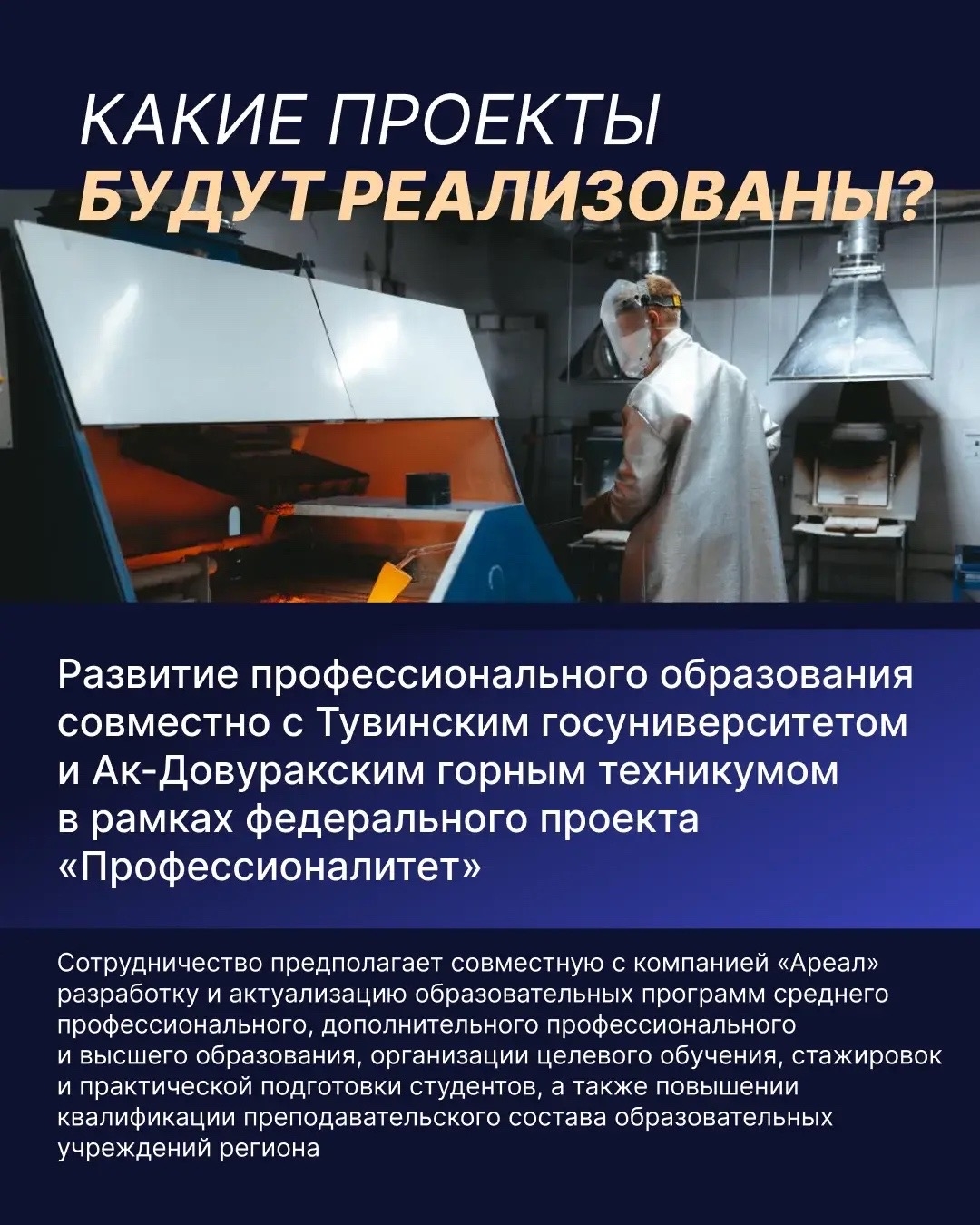 КАКИЕ ПРОЕКТЫ
БУДУТ РЕАЛИЗОВАНЫ?

Развитие профессионального образования совместно с Тувинским госуниверситетом и Ак-Довуракским горным техникумом в рамках федерального проекта «Профессионалитет»

Сотрудничество предполагает совместную с компанией «Ареал» разработку и актуализацию образовательных программ среднего профессионального, дополнительного профессионального и высшего образования, организации целевого обучения, стажировок и практической подготовки студентов, а также повышении квалификации преподавательского состава образовательных учреждений региона